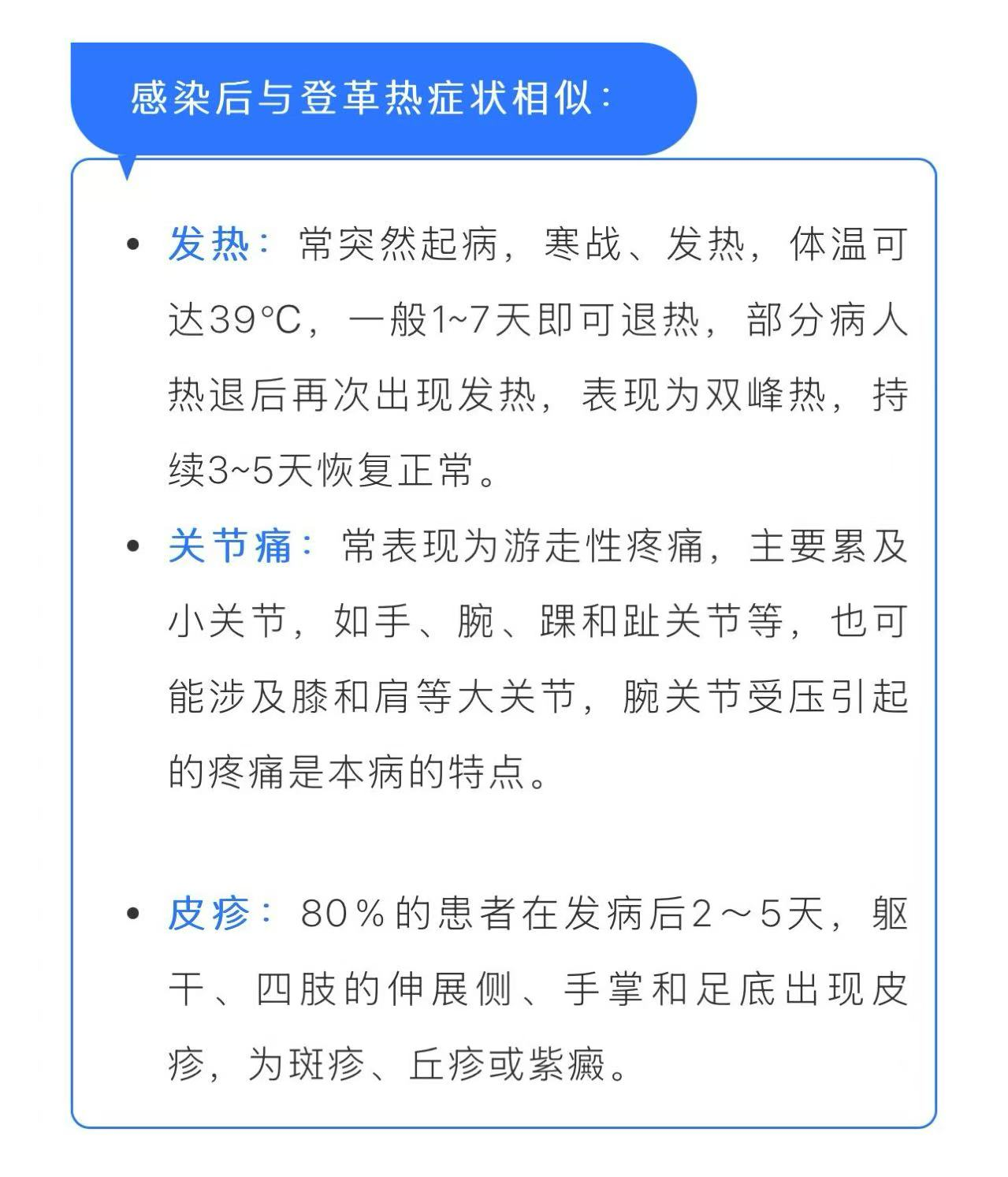 感染后与登革热症状相似：

• 发热：常突然起病，寒战、发热，体温可达39°C，一般1~7天即可退热，部分病人热退后再次出现发热，表现为双峰热，持续3~5天恢复正常。

• 关节痛：常表现为游走性疼痛，主要累及小关节，如手、腕、踝和趾关节等，也可能涉及膝和肩等大关节，腕关节受压引起的疼痛是本病的特点。

• 皮疹：80％的患者在发病后2～5天，躯干、四肢的伸展侧、手掌和足底出现皮疹，为斑疹、丘疹或紫癜。